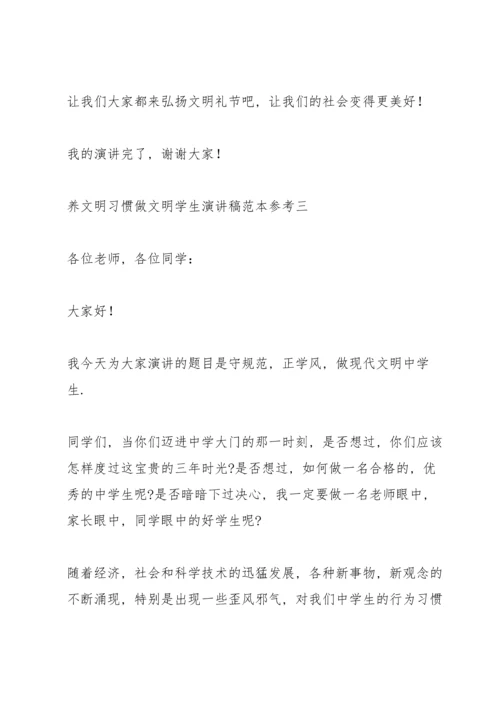 让我们大家都来弘扬文明礼节吧，让我们的社会变得更美好！

我的演讲完了，谢谢大家！

养文明习惯做文明学生演讲稿范本参考三

各位老师，各位同学：

大家好！

我今天为大家演讲的题目是守规范，正学风，做现代文明中学生.

同学们，当你们迈进中学大门的那一时刻，是否想过，你们应该怎样度过这宝贵的三年时光?是否想过，如何做一名合格的，优秀的中学生呢?是否暗暗下过决心，我一定要做一名老师眼中，家长眼中，同学眼中的好学生呢?

随着经济，社会和科学技术的迅猛发展，各种新事物，新观念的不断涌现，特别是出现一些歪风邪气，对我们中学生的行为习惯